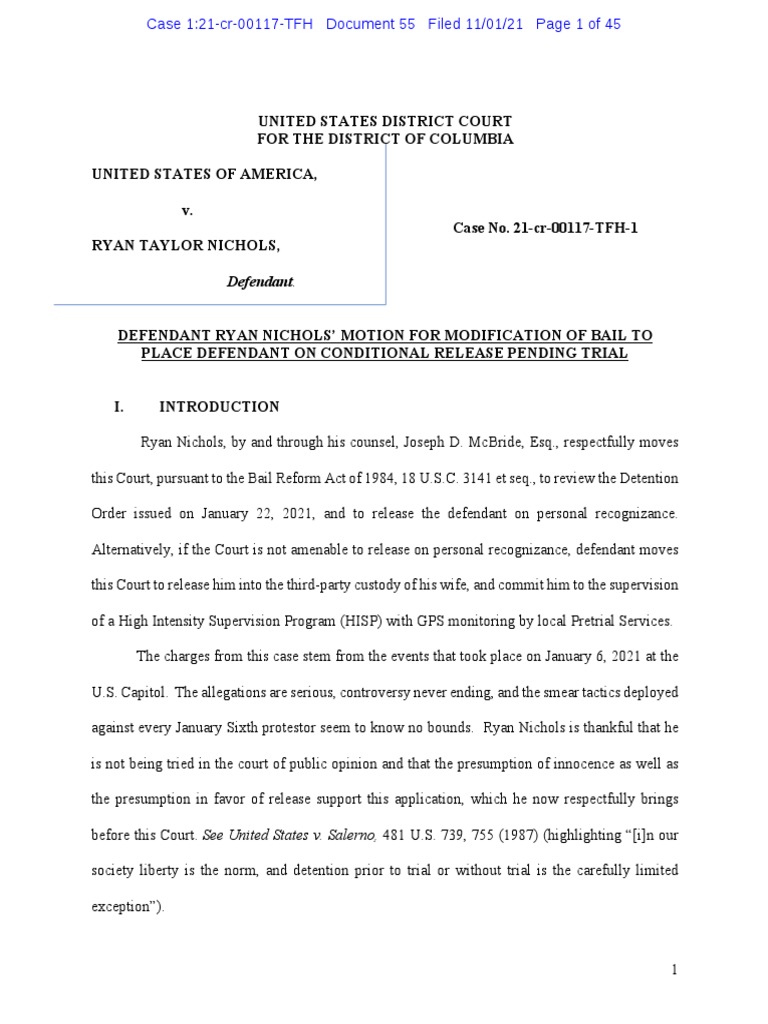 Case 1:21-cr-00117-TFH Document 55 Filed 11/01/21 Page 1 of 45

UNITED STATES DISTRICT COURT
FOR THE DISTRICT OF COLUMBIA

UNITED STATES OF AMERICA,

v.

RYAN TAYLOR NICHOLS,

Defendant.

Case No. 21-cr-00117-TFH-1

DEFENDANT RYAN NICHOLS' MOTION FOR MODIFICATION OF BAIL TO PLACE DEFENDANT ON CONDITIONAL RELEASE PENDING TRIAL

I. INTRODUCTION

Ryan Nichols, by and through his counsel, Joseph D. McBride, Esq., respectfully moves this Court, pursuant to the Bail Reform Act of 1984, 18 U.S.C. 3141 et seq., to review the Detention Order issued on January 22, 2021, and to release the defendant on personal recognizance. Alternatively, if the Court is not amenable to release on personal recognizance, defendant moves this Court to release him into the third-party custody of his wife, and commit him to the supervision of a High Intensity Supervision Program (HISP) with GPS monitoring by local Pretrial Services.

The charges from this case stem from the events that took place on January 6, 2021 at the U.S. Capitol. The allegations are serious, controversy never ending, and the smear tactics deployed against every January Sixth protestor seem to know no bounds. Ryan Nichols is thankful that he is not being tried in the court of public opinion and that the presumption of innocence as well as the presumption in favor of release support this application, which he now respectfully brings before this Court. See United States v. Salerno, 481 U.S. 739, 755 (1987) (highlighting "[i]n our society liberty is the norm, and detention prior to trial or without trial is the carefully limited exception").

1